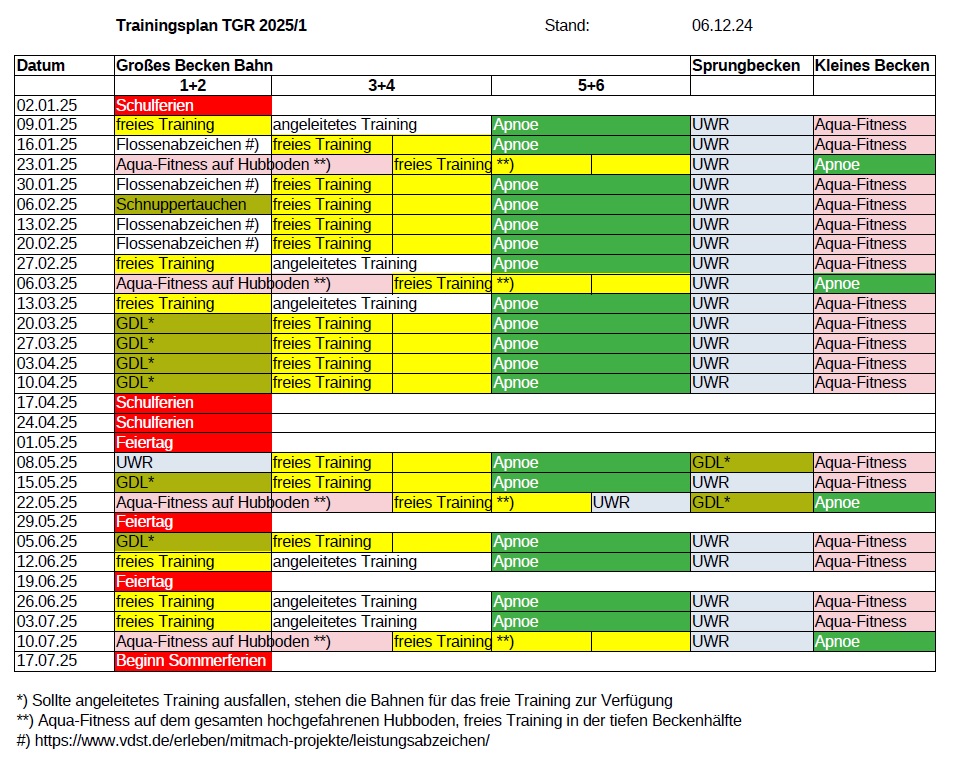 Trainingsplan TGR 2025/1 Stand: 06.12.24

| Datum | Großes Becken Bahn |  |  | Sprungbecken | Kleines Becken |
|---|---|---|---|---|---|
|  | 1+2 | 3+4 | 5+6 |  |  |
| 02.01.25 | Schulferien |  |  |  |  |
| 09.01.25 | freies Training | angeleitetes Training | Apnoe | UWR | Aqua-Fitness |
| 16.01.25 | Flossenabzeichen #) | freies Training | Apnoe | UWR | Aqua-Fitness |
| 23.01.25 | Aqua-Fitness auf Hubboden **) | freies Training **) |  | UWR | Apnoe |
| 30.01.25 | Flossenabzeichen #) | freies Training | Apnoe | UWR | Aqua-Fitness |
| 06.02.25 | Schnuppertauchen | freies Training | Apnoe | UWR | Aqua-Fitness |
| 13.02.25 | Flossenabzeichen #) | freies Training | Apnoe | UWR | Aqua-Fitness |
| 20.02.25 | Flossenabzeichen #) | freies Training | Apnoe | UWR | Aqua-Fitness |
| 27.02.25 | freies Training | angeleitetes Training | Apnoe | UWR | Aqua-Fitness |
| 06.03.25 | Aqua-Fitness auf Hubboden **) | freies Training **) |  | UWR | Apnoe |
| 13.03.25 | freies Training | angeleitetes Training | Apnoe | UWR | Aqua-Fitness |
| 20.03.25 | GDL* | freies Training | Apnoe | UWR | Aqua-Fitness |
| 27.03.25 | GDL* | freies Training | Apnoe | UWR | Aqua-Fitness |
| 03.04.25 | GDL* | freies Training | Apnoe | UWR | Aqua-Fitness |
| 10.04.25 | GDL* | freies Training | Apnoe | UWR | Aqua-Fitness |
| 17.04.25 | Schulferien |  |  |  |  |
| 24.04.25 | Schulferien |  |  |  |  |
| 01.05.25 | Feiertag |  |  |  |  |
| 08.05.25 | UWR | freies Training | Apnoe | GDL* | Aqua-Fitness |
| 15.05.25 | GDL* | freies Training | Apnoe | UWR | Aqua-Fitness |
| 22.05.25 | Aqua-Fitness auf Hubboden **) | freies Training **) | UWR | GDL* | Apnoe |
| 29.05.25 | Feiertag |  |  |  |  |
| 05.06.25 | GDL* | freies Training | Apnoe | UWR | Aqua-Fitness |
| 12.06.25 | freies Training | angeleitetes Training | Apnoe | UWR | Aqua-Fitness |
| 19.06.25 | Feiertag |  |  |  |  |
| 26.06.25 | freies Training | angeleitetes Training | Apnoe | UWR | Aqua-Fitness |
| 03.07.25 | freies Training | angeleitetes Training | Apnoe | UWR | Aqua-Fitness |
| 10.07.25 | Aqua-Fitness auf Hubboden **) | freies Training **) |  | UWR | Apnoe |
| 17.07.25 | Beginn Sommerferien |  |  |  |  |

*) Sollte angeleitetes Training ausfallen, stehen die Bahnen für das freie Training zur Verfügung
**) Aqua-Fitness auf dem gesamten hochgefahrenen Hubboden, freies Training in der tiefen Beckenhälfte
#) https://www.vdst.de/erleben/mitmach-projekte/leistungsabzeichen/